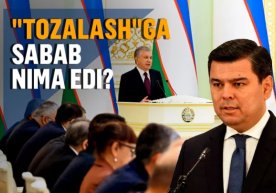 "TOZALASH"GA SABAB NIMA EDI?